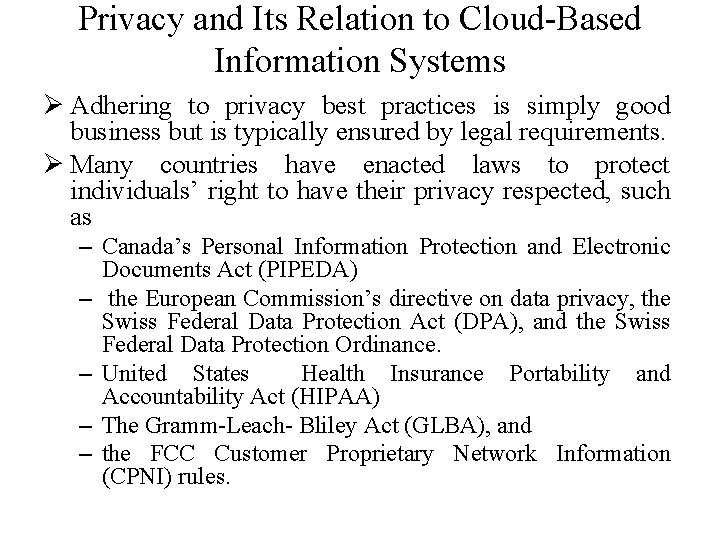 Privacy and Its Relation to Cloud-Based Information Systems

➢ Adhering to privacy best practices is simply good business but is typically ensured by legal requirements.

➢ Many countries have enacted laws to protect individuals’ right to have their privacy respected, such as

– Canada’s Personal Information Protection and Electronic Documents Act (PIPEDA)

– the European Commission’s directive on data privacy, the Swiss Federal Data Protection Act (DPA), and the Swiss Federal Data Protection Ordinance.

– United States Health Insurance Portability and Accountability Act (HIPAA)

– The Gramm-Leach- Bliley Act (GLBA), and

– the FCC Customer Proprietary Network Information (CPNI) rules.